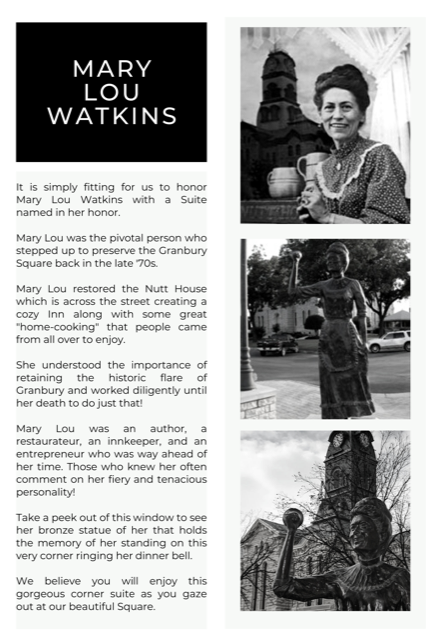 MARY LOU WATKINS

It is simply fitting for us to honor Mary Lou Watkins with a Suite named in her honor.

Mary Lou was the pivotal person who stepped up to preserve the Granbury Square back in the late '70s.

Mary Lou restored the Nutt House which is across the street creating a cozy Inn along with some great "home-cooking" that people came from all over to enjoy.

She understood the importance of retaining the historic flare of Granbury and worked diligently until her death to do just that!

Mary Lou was an author, a restaurateur, an innkeeper, and an entrepreneur who was way ahead of her time. Those who knew her often comment on her fiery and tenacious personality!

Take a peek out of this window to see her bronze statue of her that holds the memory of her standing on this very corner ringing her dinner bell.

We believe you will enjoy this gorgeous corner suite as you gaze out at our beautiful Square.